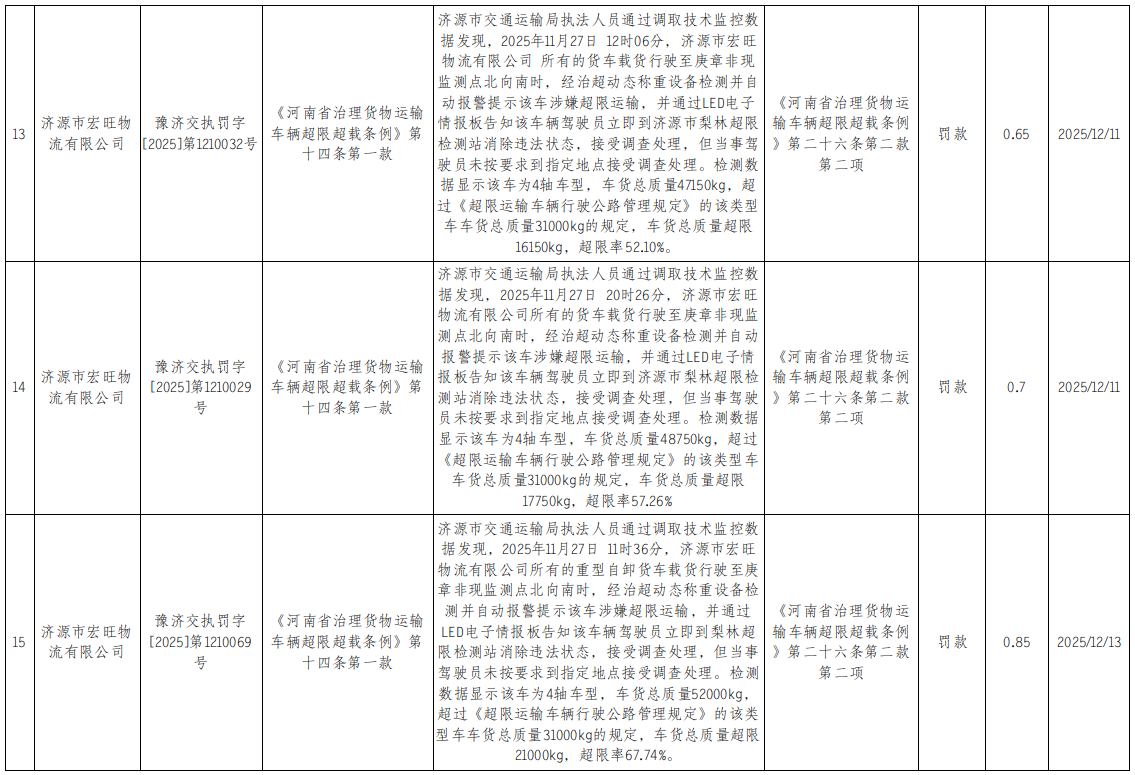 | 13 | 济源市宏旺物流有限公司 | 豫济交执罚字[2025]第1210032号 | 《河南省治理货物运输车辆超限超载条例》第十四条第一款 | 济源市交通运输局执法人员通过调取技术监控数据发现，2025年11月27日 12时06分，济源市宏旺物流有限公司 所有的货车载货行驶至庚章非现监测点北向南时，经治超动态称重设备检测并自动报警提示该车涉嫌超限运输，并通过LED电子情报板告知该车辆驾驶员立即到济源市梨林超限检测站消除违法状态，接受调查处理，但当事驾驶员未按要求到指定地点接受调查处理。检测数据显示该车为4轴车型，车货总质量47150kg，超过《超限运输车辆行驶公路管理规定》的该类型车车货总质量31000kg的规定，车货总质量超限16150kg，超限率52.10%。 | 《河南省治理货物运输车辆超限超载条例》第二十六条第二款第二项 | 罚款 | 0.65 | 2025/12/11 |
|---|---|---|---|---|---|---|---|---|
| 14 | 济源市宏旺物流有限公司 | 豫济交执罚字[2025]第1210029号 | 《河南省治理货物运输车辆超限超载条例》第十四条第一款 | 济源市交通运输局执法人员通过调取技术监控数据发现，2025年11月27日 20时26分，济源市宏旺物流有限公司所有的货车载货行驶至庚章非现监测点北向南时，经治超动态称重设备检测并自动报警提示该车涉嫌超限运输，并通过LED电子情报板告知该车辆驾驶员立即到济源市梨林超限检测站消除违法状态，接受调查处理，但当事驾驶员未按要求到指定地点接受调查处理。检测数据显示该车为4轴车型，车货总质量48750kg，超过《超限运输车辆行驶公路管理规定》的该类型车车货总质量31000kg的规定，车货总质量超限17750kg，超限率57.26% | 《河南省治理货物运输车辆超限超载条例》第二十六条第二款第二项 | 罚款 | 0.7 | 2025/12/11 |
| 15 | 济源市宏旺物流有限公司 | 豫济交执罚字[2025]第1210069号 | 《河南省治理货物运输车辆超限超载条例》第十四条第一款 | 济源市交通运输局执法人员通过调取技术监控数据发现，2025年11月27日 11时36分，济源市宏旺物流有限公司所有的重型自卸货车载货行驶至庚章非现监测点北向南时，经治超动态称重设备检测并自动报警提示该车涉嫌超限运输，并通过LED电子情报板告知该车辆驾驶员立即到梨林超限检测站消除违法状态，接受调查处理，但当事驾驶员未按要求到指定地点接受调查处理。检测数据显示该车为4轴车型，车货总质量52000kg，超过《超限运输车辆行驶公路管理规定》的该类型车车货总质量31000kg的规定，车货总质量超限21000kg，超限率67.74%。 | 《河南省治理货物运输车辆超限超载条例》第二十六条第二款第二项 | 罚款 | 0.85 | 2025/12/13 |